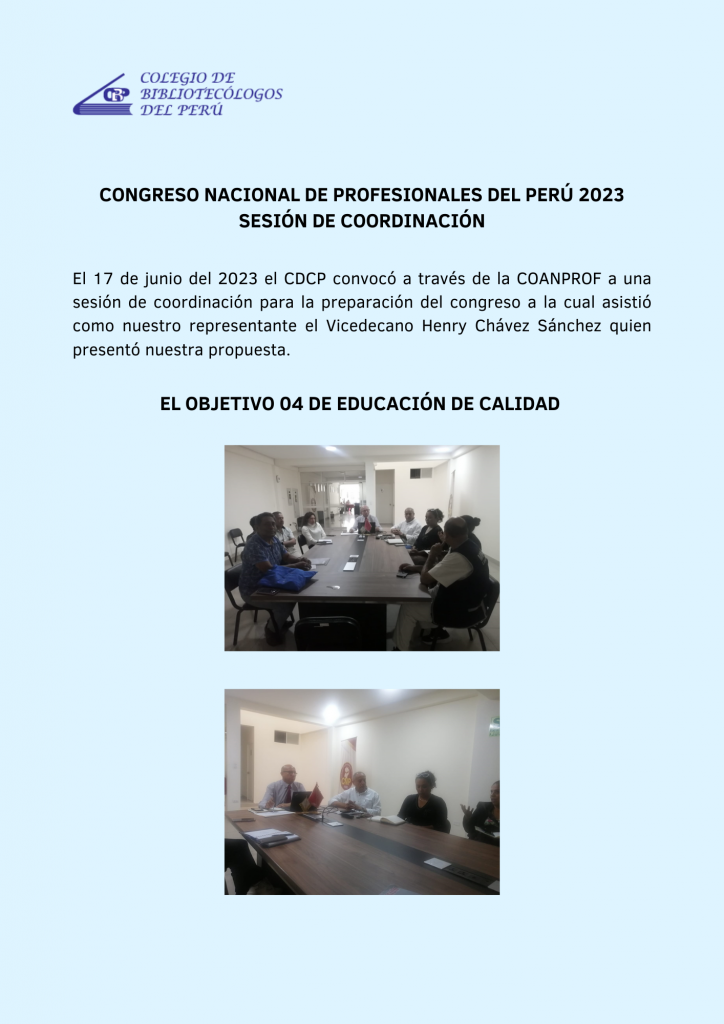 CBP COLEGIO DE BIBLIOTECÓLOGOS DEL PERÚ

CONGRESO NACIONAL DE PROFESIONALES DEL PERÚ 2023
SESIÓN DE COORDINACIÓN

El 17 de junio del 2023 el CDCP convocó a través de la COANPROF a una sesión de coordinación para la preparación del congreso a la cual asistió como nuestro representante el Vicedecano Henry Chávez Sánchez quien presentó nuestra propuesta.

EL OBJETIVO 04 DE EDUCACIÓN DE CALIDAD